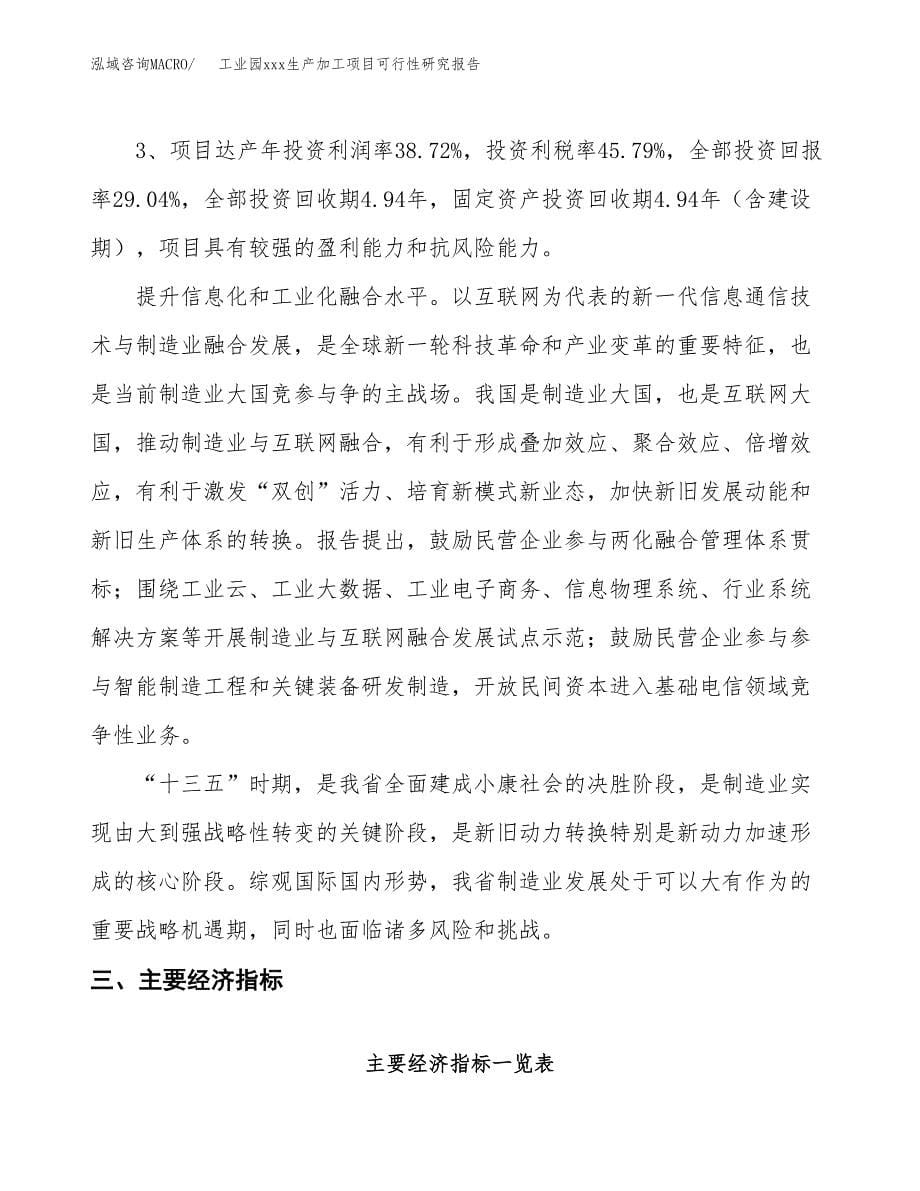 泓域咨询MACRO/　工业园xxx生产加工项目可行性研究报告

3、项目达产年投资利润率38.72%，投资利税率45.79%，全部投资回报率29.04%，全部投资回收期4.94年，固定资产投资回收期4.94年（含建设期），项目具有较强的盈利能力和抗风险能力。

提升信息化和工业化融合水平。以互联网为代表的新一代信息通信技术与制造业融合发展，是全球新一轮科技革命和产业变革的重要特征，也是当前制造业大国竞参与争的主战场。我国是制造业大国，也是互联网大国，推动制造业与互联网融合，有利于形成叠加效应、聚合效应、倍增效应，有利于激发“双创”活力、培育新模式新业态，加快新旧发展动能和新旧生产体系的转换。报告提出，鼓励民营企业参与两化融合管理体系贯标；围绕工业云、工业大数据、工业电子商务、信息物理系统、行业系统解决方案等开展制造业与互联网融合发展试点示范；鼓励民营企业参与参与智能制造工程和关键装备研发制造，开放民间资本进入基础电信领域竞争性业务。

“十三五”时期，是我省全面建成小康社会的决胜阶段，是制造业实现由大到强战略性转变的关键阶段，是新旧动力转换特别是新动力加速形成的核心阶段。综观国际国内形势，我省制造业发展处于可以大有作为的重要战略机遇期，同时也面临诸多风险和挑战。

三、主要经济指标

主要经济指标一览表